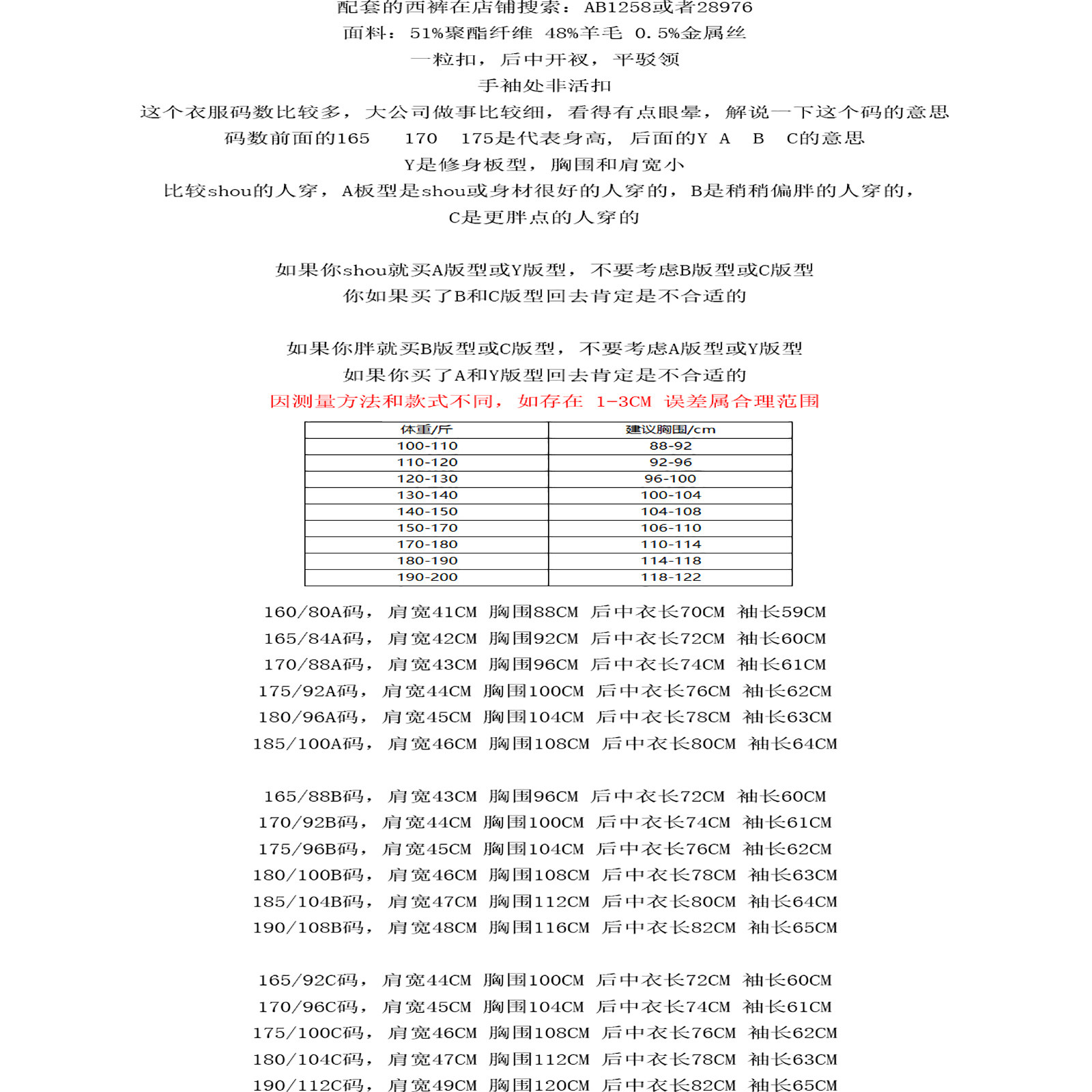 配套的西裤在店铺搜索：AB1258或者28976
面料：51%聚酯纤维 48%羊毛 0.5%金属丝
一粒扣，后中开衩，平驳领
手袖处非活扣
这个衣服码数比较多，大公司做事比较细，看得有点眼晕，解说一下这个码的意思
码数前面的165 170 175是代表身高，后面的Y A B C的意思
Y是修身板型，胸围和肩宽小
比较shou的人穿，A板型是shou或身材很好的人穿的，B是稍稍偏胖的人穿的，
C是更胖点的人穿的

如果你shou就买A版型或Y版型，不要考虑B版型或C版型
你如果买了B和C版型回去肯定是不合适的

如果你胖就买B版型或C版型，不要考虑A版型或Y版型
如果你买了A和Y版型回去肯定是不合适的
因测量方法和款式不同，如存在 1-3CM 误差属合理范围

| 体重/斤 | 建议胸围/cm |
|---|---|
| 100-110 | 88-92 |
| 110-120 | 92-96 |
| 120-130 | 96-100 |
| 130-140 | 100-104 |
| 140-150 | 104-108 |
| 150-170 | 106-110 |
| 170-180 | 110-114 |
| 180-190 | 114-118 |
| 190-200 | 118-122 |

160/80A码，肩宽41CM 胸围88CM 后中衣长70CM 袖长59CM
165/84A码，肩宽42CM 胸围92CM 后中衣长72CM 袖长60CM
170/88A码，肩宽43CM 胸围96CM 后中衣长74CM 袖长61CM
175/92A码，肩宽44CM 胸围100CM 后中衣长76CM 袖长62CM
180/96A码，肩宽45CM 胸围104CM 后中衣长78CM 袖长63CM
185/100A码，肩宽46CM 胸围108CM 后中衣长80CM 袖长64CM

165/88B码，肩宽43CM 胸围96CM 后中衣长72CM 袖长60CM
170/92B码，肩宽44CM 胸围100CM 后中衣长74CM 袖长61CM
175/96B码，肩宽45CM 胸围104CM 后中衣长76CM 袖长62CM
180/100B码，肩宽46CM 胸围108CM 后中衣长78CM 袖长63CM
185/104B码，肩宽47CM 胸围112CM 后中衣长80CM 袖长64CM
190/108B码，肩宽48CM 胸围116CM 后中衣长82CM 袖长65CM

165/92C码，肩宽44CM 胸围100CM 后中衣长72CM 袖长60CM
170/96C码，肩宽45CM 胸围104CM 后中衣长74CM 袖长61CM
175/100C码，肩宽46CM 胸围108CM 后中衣长76CM 袖长62CM
180/104C码，肩宽47CM 胸围112CM 后中衣长78CM 袖长63CM
190/112C码，肩宽49CM 胸围120CM 后中衣长82CM 袖长65CM